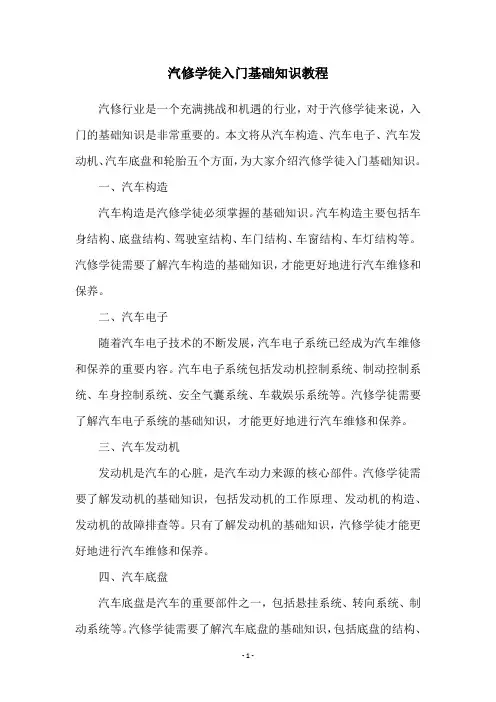 汽修学徒入门基础知识教程

汽修行业是一个充满挑战和机遇的行业，对于汽修学徒来说，入门的基础知识是非常重要的。本文将从汽车构造、汽车电子、汽车发动机、汽车底盘和轮胎五个方面，为大家介绍汽修学徒入门基础知识。

一、汽车构造

汽车构造是汽修学徒必须掌握的基础知识。汽车构造主要包括车身结构、底盘结构、驾驶室结构、车门结构、车窗结构、车灯结构等。汽修学徒需要了解汽车构造的基础知识，才能更好地进行汽车维修和保养。

二、汽车电子

随着汽车电子技术的不断发展，汽车电子系统已经成为汽车维修和保养的重要内容。汽车电子系统包括发动机控制系统、制动控制系统、车身控制系统、安全气囊系统、车载娱乐系统等。汽修学徒需要了解汽车电子系统的基础知识，才能更好地进行汽车维修和保养。

三、汽车发动机

发动机是汽车的心脏，是汽车动力来源的核心部件。汽修学徒需要了解发动机的基础知识，包括发动机的工作原理、发动机的构造、发动机的故障排查等。只有了解发动机的基础知识，汽修学徒才能更好地进行汽车维修和保养。

四、汽车底盘

汽车底盘是汽车的重要部件之一，包括悬挂系统、转向系统、制动系统等。汽修学徒需要了解汽车底盘的基础知识，包括底盘的结构、

- 1 -